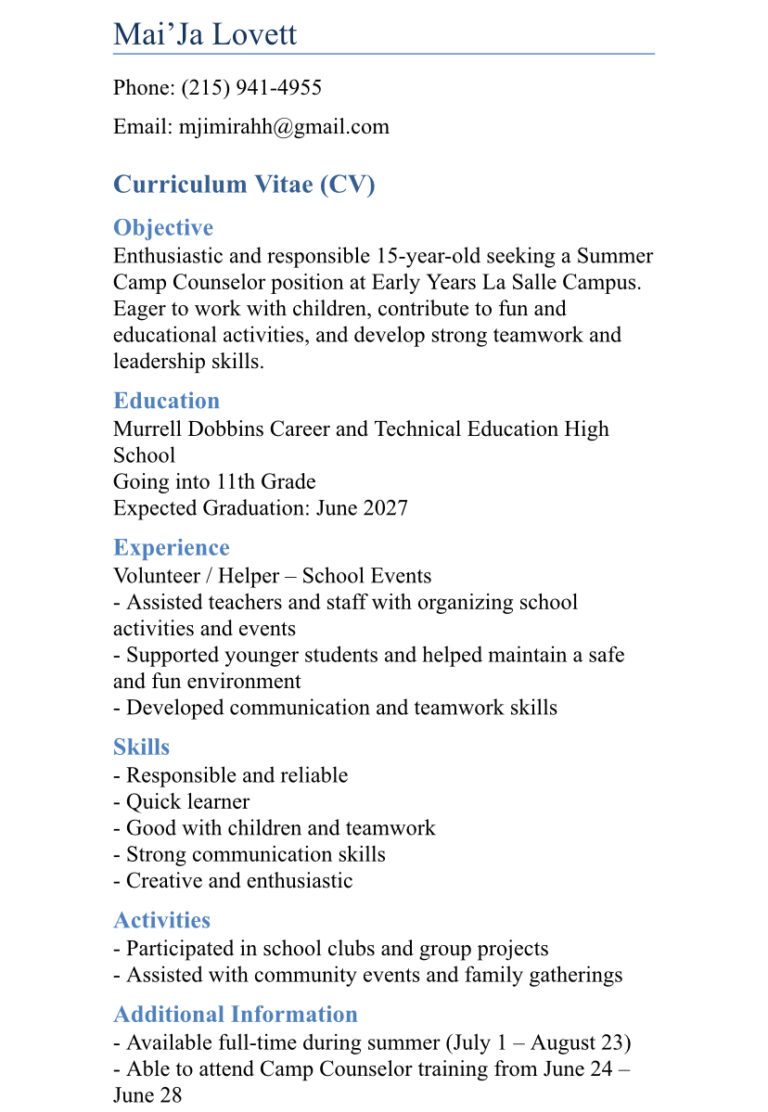 Mai’Ja Lovett

Phone: (215) 941-4955

Email: mjimirahh@gmail.com

Curriculum Vitae (CV)

Objective
Enthusiastic and responsible 15-year-old seeking a Summer Camp Counselor position at Early Years La Salle Campus. Eager to work with children, contribute to fun and educational activities, and develop strong teamwork and leadership skills.

Education
Murrell Dobbins Career and Technical Education High School
Going into 11th Grade
Expected Graduation: June 2027

Experience
Volunteer / Helper – School Events
- Assisted teachers and staff with organizing school activities and events
- Supported younger students and helped maintain a safe and fun environment
- Developed communication and teamwork skills

Skills
- Responsible and reliable
- Quick learner
- Good with children and teamwork
- Strong communication skills
- Creative and enthusiastic

Activities
- Participated in school clubs and group projects
- Assisted with community events and family gatherings

Additional Information
- Available full-time during summer (July 1 – August 23)
- Able to attend Camp Counselor training from June 24 – June 28